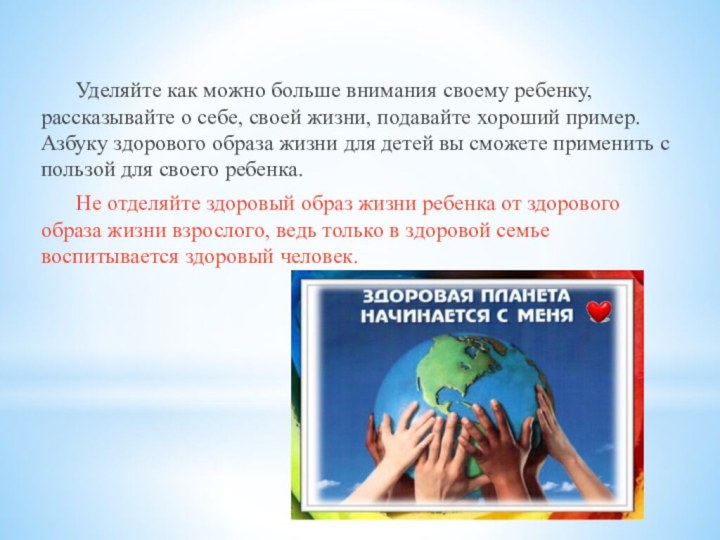 Уделяйте как можно больше внимания своему ребенку, рассказывайте о себе, своей жизни, подавайте хороший пример. Азбуку здорового образа жизни для детей вы сможете применить с пользой для своего ребенка.

Не отделяйте здоровый образ жизни ребенка от здорового образа жизни взрослого, ведь только в здоровой семье воспитывается здоровый человек.

ЗДОРОВАЯ ПЛАНЕТА НАЧИНАЕТСЯ С МЕНЯ